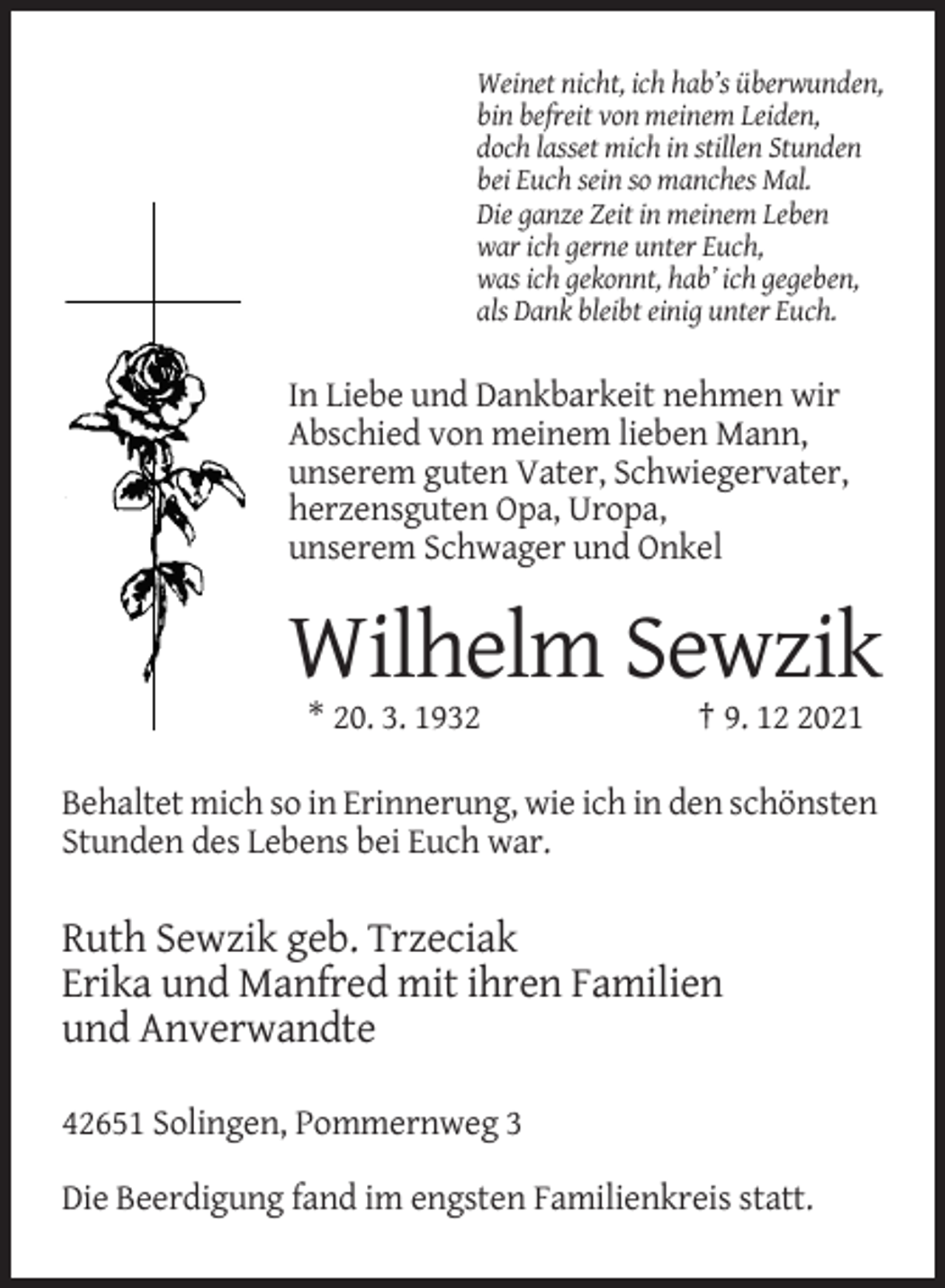 Weinet nicht, ich hab's überwunden,
bin befreit von meinem Leiden,
doch lasset mich in stillen Stunden
bei Euch sein so manches Mal.
Die ganze Zeit in meinem Leben
war ich gerne unter Euch,
was ich gekonnt, hab' ich gegeben,
als Dank bleibt einig unter Euch.

In Liebe und Dankbarkeit nehmen wir Abschied von meinem lieben Mann, unserem guten Vater, Schwiegervater, herzensguten Opa, Uropa, unserem Schwager und Onkel

Wilhelm Sewzik

* 20. 3. 1932 † 9. 12 2021

Behaltet mich so in Erinnerung, wie ich in den schönsten Stunden des Lebens bei Euch war.

Ruth Sewzik geb. Trzeciak
Erika und Manfred mit ihren Familien
und Anverwandte

42651 Solingen, Pommernweg 3

Die Beerdigung fand im engsten Familienkreis statt.